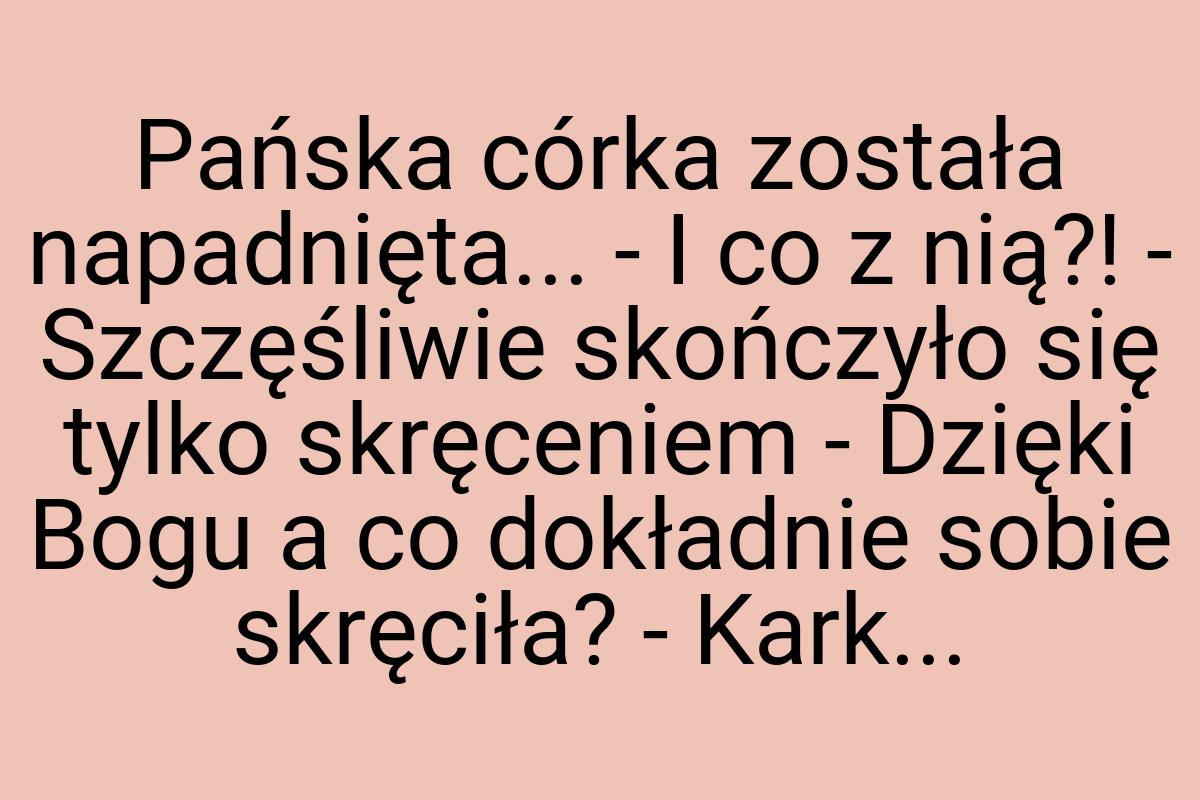 Pańska córka została napadnięta... - I co z nią?! - Szczęśliwie skończyło się tylko skręceniem - Dzięki Bogu a co dokładnie sobie skręciła? - Kark...